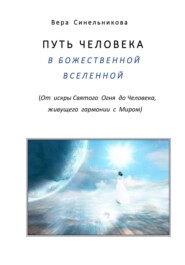 Вера Синельникова

ПУТЬ ЧЕЛОВЕКА
В БОЖЕСТВЕННОЙ
ВСЕЛЕННОЙ

(От искры Святого Огня до Человека, живущего гармонии с Миром)